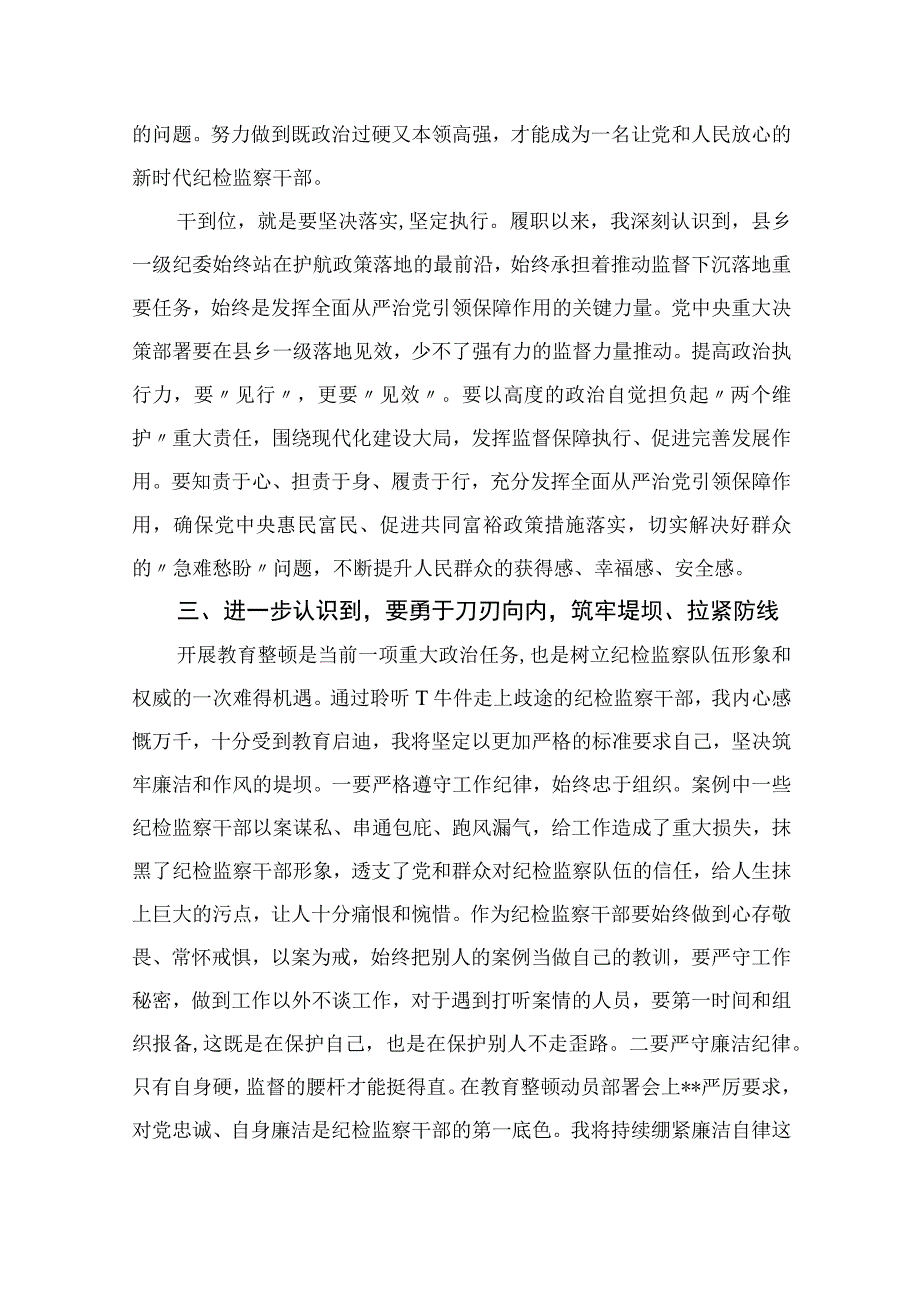 的问题。努力做到既政治过硬又本领高强，才能成为一名让党和人民放心的新时代纪检监察干部。

干到位，就是要坚决落实,坚定执行。履职以来，我深刻认识到，县乡一级纪委始终站在护航政策落地的最前沿，始终承担着推动监督下沉落地重要任务，始终是发挥全面从严治党引领保障作用的关键力量。党中央重大决策部署要在县乡一级落地见效，少不了强有力的监督力量推动。提高政治执行力，要〃见行〃，更要〃见效〃。要以高度的政治自觉担负起〃两个维护〃重大责任，围绕现代化建设大局，发挥监督保障执行、促进完善发展作用。要知责于心、担责于身、履责于行，充分发挥全面从严治党引领保障作用，确保党中央惠民富民、促进共同富裕政策措施落实，切实解决好群众的〃急难愁盼〃问题，不断提升人民群众的获得感、幸福感、安全感。

三、进一步认识到，要勇于刀刃向内，筑牢堤坝、拉紧防线

开展教育整顿是当前一项重大政治任务，也是树立纪检监察队伍形象和权威的一次难得机遇。通过聆听T牛件走上歧途的纪检监察干部，我内心感慨万千，十分受到教育启迪，我将坚定以更加严格的标准要求自己，坚决筑牢廉洁和作风的堤坝。一要严格遵守工作纪律，始终忠于组织。案例中一些纪检监察干部以案谋私、串通包庇、跑风漏气，给工作造成了重大损失，抹黑了纪检监察干部形象，透支了党和群众对纪检监察队伍的信任，给人生抹上巨大的污点，让人十分痛恨和惋惜。作为纪检监察干部要始终做到心存敬畏、常怀戒惧，以案为戒，始终把别人的案例当做自己的教训，要严守工作秘密，做到工作以外不谈工作，对于遇到打听案情的人员，要第一时间和组织报备,这既是在保护自己，也是在保护别人不走歪路。二要严守廉洁纪律。只有自身硬，监督的腰杆才能挺得直。在教育整顿动员部署会上**严厉要求，对党忠诚、自身廉洁是纪检监察干部的第一底色。我将持续绷紧廉洁自律这